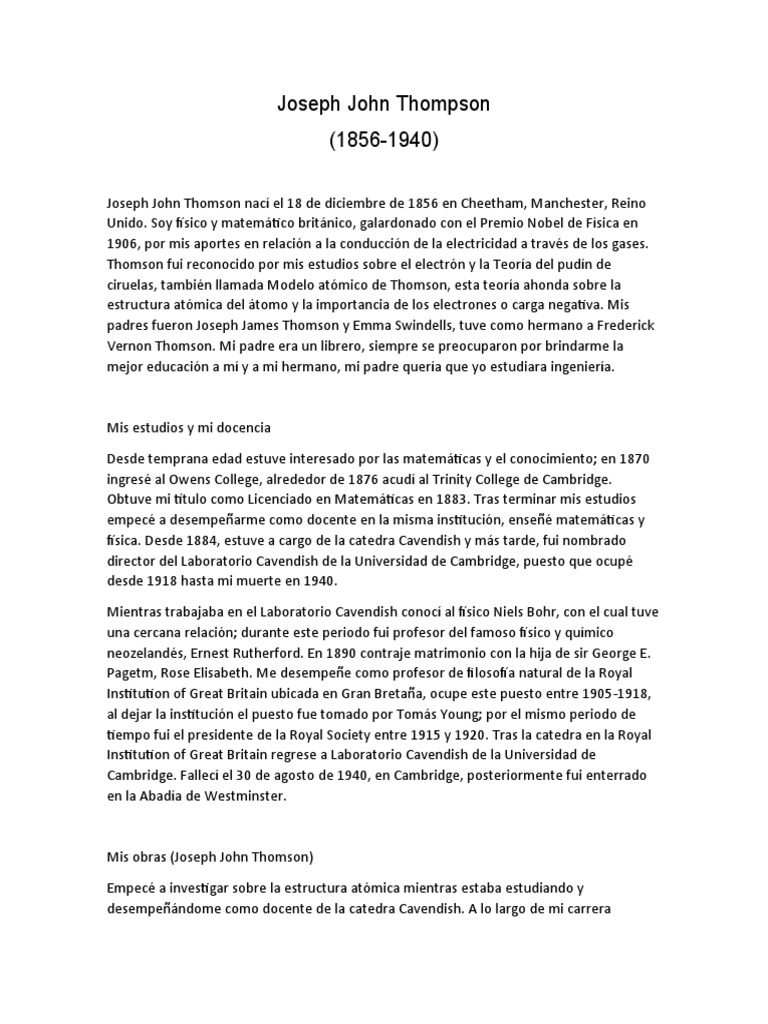 Joseph John Thompson
(1856-1940)

Joseph John Thomson nací el 18 de diciembre de 1856 en Cheetham, Manchester, Reino Unido. Soy físico y matemático británico, galardonado con el Premio Nobel de Física en 1906, por mis aportes en relación a la conducción de la electricidad a través de los gases. Thomson fui reconocido por mis estudios sobre el electrón y la Teoría del pudín de ciruelas, también llamada Modelo atómico de Thomson, esta teoría ahonda sobre la estructura atómica del átomo y la importancia de los electrones o carga negativa. Mis padres fueron Joseph James Thomson y Emma Swindells, tuve como hermano a Frederick Vernon Thomson. Mi padre era un librero, siempre se preocuparon por brindarme la mejor educación a mí y a mi hermano, mi padre quería que yo estudiara ingeniería.

Mis estudios y mi docencia

Desde temprana edad estuve interesado por las matemáticas y el conocimiento; en 1870 ingresé al Owens College, alrededor de 1876 acudí al Trinity College de Cambridge. Obtuve mi titulo como Licenciado en Matemáticas en 1883. Tras terminar mis estudios empecé a desempeñarme como docente en la misma institución, enseñé matemáticas y física. Desde 1884, estuve a cargo de la catedra Cavendish y más tarde, fui nombrado director del Laboratorio Cavendish de la Universidad de Cambridge, puesto que ocupé desde 1918 hasta mi muerte en 1940.

Mientras trabajaba en el Laboratorio Cavendish conocí al físico Niels Bohr, con el cual tuve una cercana relación; durante este periodo fui profesor del famoso físico y químico neozelandés, Ernest Rutherford. En 1890 contraje matrimonio con la hija de sir George E. Pagetm, Rose Elisabeth. Me desempeñe como profesor de filosofía natural de la Royal Institution of Great Britain ubicada en Gran Bretaña, ocupe este puesto entre 1905-1918, al dejar la institución el puesto fue tomado por Tomás Young; por el mismo periodo de tiempo fui el presidente de la Royal Society entre 1915 y 1920. Tras la catedra en la Royal Institution of Great Britain regrese a Laboratorio Cavendish de la Universidad de Cambridge. Fallecí el 30 de agosto de 1940, en Cambridge, posteriormente fui enterrado en la Abadía de Westminster.

Mis obras (Joseph John Thomson)

Empecé a investigar sobre la estructura atómica mientras estaba estudiando y desempeñándome como docente de la catedra Cavendish. A lo largo de mi carrera